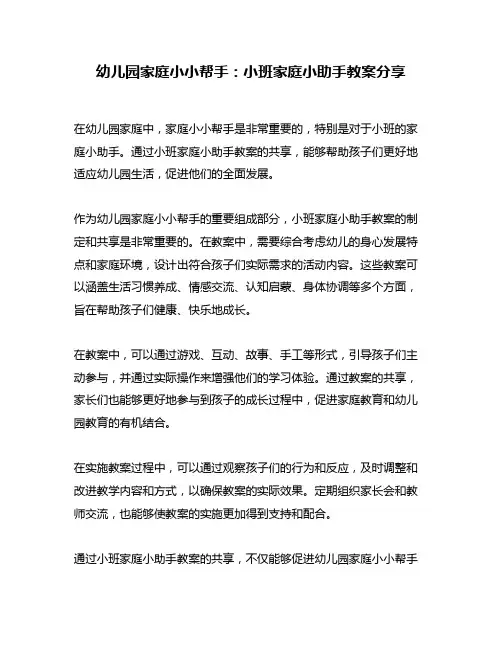 幼儿园家庭小小帮手：小班家庭小助手教案分享

在幼儿园家庭中，家庭小小帮手是非常重要的，特别是对于小班的家庭小助手。通过小班家庭小助手教案的共享，能够帮助孩子们更好地适应幼儿园生活，促进他们的全面发展。

作为幼儿园家庭小小帮手的重要组成部分，小班家庭小助手教案的制定和共享是非常重要的。在教案中，需要综合考虑幼儿的身心发展特点和家庭环境，设计出符合孩子们实际需求的活动内容。这些教案可以涵盖生活习惯养成、情感交流、认知启蒙、身体协调等多个方面，旨在帮助孩子们健康、快乐地成长。

在教案中，可以通过游戏、互动、故事、手工等形式，引导孩子们主动参与，并通过实际操作来增强他们的学习体验。通过教案的共享，家长们也能够更好地参与到孩子的成长过程中，促进家庭教育和幼儿园教育的有机结合。

在实施教案过程中，可以通过观察孩子们的行为和反应，及时调整和改进教学内容和方式，以确保教案的实际效果。定期组织家长会和教师交流，也能够使教案的实施更加得到支持和配合。

通过小班家庭小助手教案的共享，不仅能够促进幼儿园家庭小小帮手